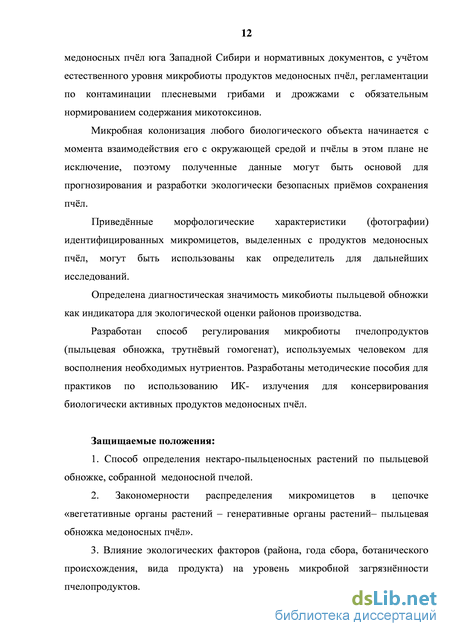 12

медоносных пчёл юга Западной Сибири и нормативных документов, с учётом естественного уровня микробиоты продуктов медоносных пчёл, регламентации по контаминации плесневыми грибами и дрожжами с обязательным нормированием содержания микотоксинов.

Микробная колонизация любого биологического объекта начинается с момента взаимодействия его с окружающей средой и пчёлы в этом плане не исключение, поэтому полученные данные могут быть основой для прогнозирования и разработки экологически безопасных приёмов сохранения пчёл.

Приведённые морфологические характеристики (фотографии) идентифицированных микромицетов, выделенных с продуктов медоносных пчёл, могут быть использованы как определитель для дальнейших исследований.

Определена диагностическая значимость микобиоты пыльцевой обножки как индикатора для экологической оценки районов производства.

Разработан способ регулирования микробиоты пчелопродуктов (пыльцевая обножка, трутнёвый гомогенат), используемых человеком для восполнения необходимых нутриентов. Разработаны методические пособия для практиков по использованию ИК- излучения для консервирования биологически активных продуктов медоносных пчёл.

Защищаемые положения:

1. Способ определения нектаро-пыльценосных растений по пыльцевой обножке, собранной медоносной пчелой.

2. Закономерности распределения микромицетов в цепочке «вегетативные органы растений – генеративные органы растений– пыльцевая обножка медоносных пчёл».

3. Влияние экологических факторов (района, года сбора, ботанического происхождения, вида продукта) на уровень микробной загрязнённости пчелопродуктов.

dsLib.net
библиотека диссертаций